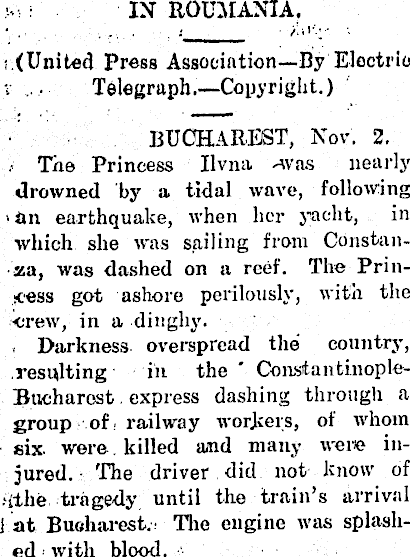 IN ROUMANIA.

(United Press Association—By Electric Telegraph.—Copyright.)

BUCHAREST, Nov. 2.

The Princess Ilvna was nearly drowned by a tidal wave, following an earthquake, when her yacht, in which she was sailing from Constanza, was dashed on a reef. The Princess got ashore perilously, with the crew, in a dinghy.

Darkness overspread the country, resulting in the Constantinople-Bucharest express dashing through a group of railway workers, of whom six were killed and many were injured. The driver did not know of the tragedy until the train's arrival at Bucharest. The engine was splashed with blood.